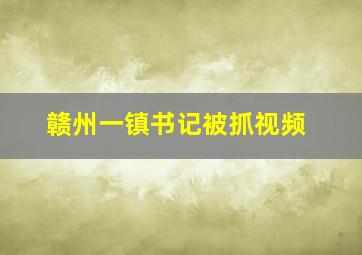 赣州一镇书记被抓视频